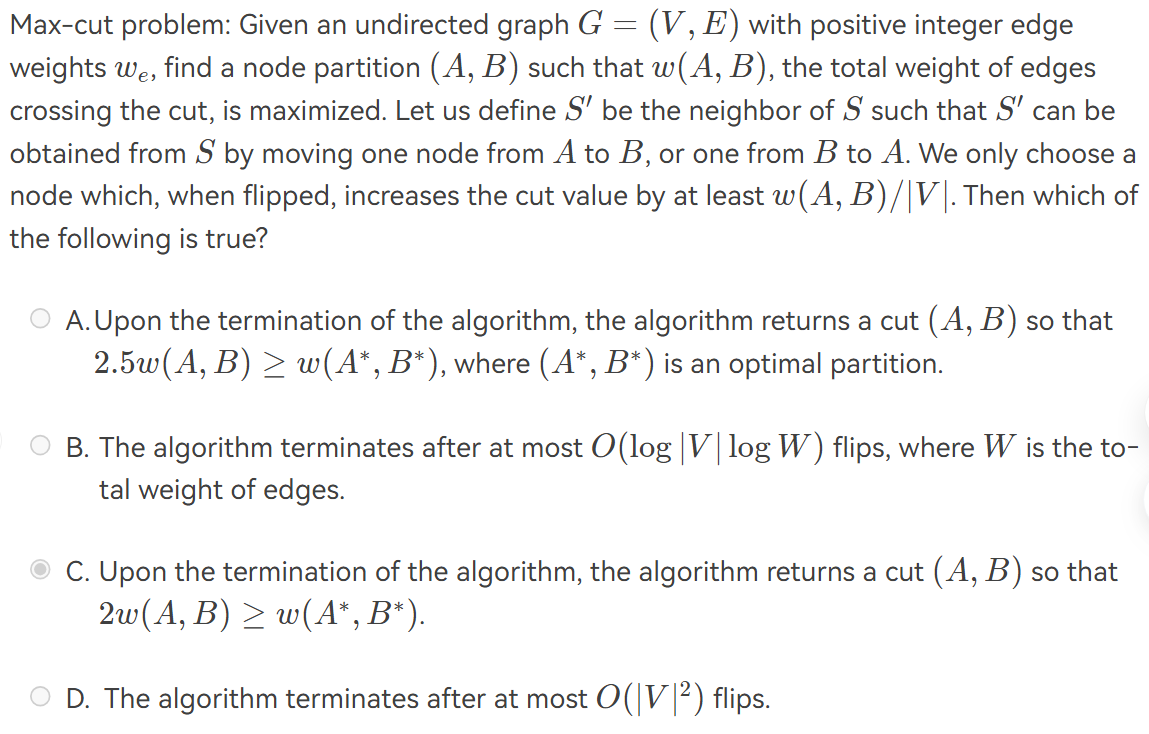 Max-cut problem: Given an undirected graph $G = (V, E)$ with positive integer edge weights $w_e$, find a node partition $(A, B)$ such that $w(A, B)$, the total weight of edges crossing the cut, is maximized. Let us define $S'$ be the neighbor of $S$ such that $S'$ can be obtained from $S$ by moving one node from $A$ to $B$, or one from $B$ to $A$. We only choose a node which, when flipped, increases the cut value by at least $w(A, B)/|V|$. Then which of the following is true?

A. Upon the termination of the algorithm, the algorithm returns a cut $(A, B)$ so that $2.5w(A, B) \geq w(A^*, B^*)$, where $(A^*, B^*)$ is an optimal partition.

B. The algorithm terminates after at most $O(\log |V| \log W)$ flips, where $W$ is the total weight of edges.

C. Upon the termination of the algorithm, the algorithm returns a cut $(A, B)$ so that $2w(A, B) \geq w(A^*, B^*)$.

D. The algorithm terminates after at most $O(|V|^2)$ flips.